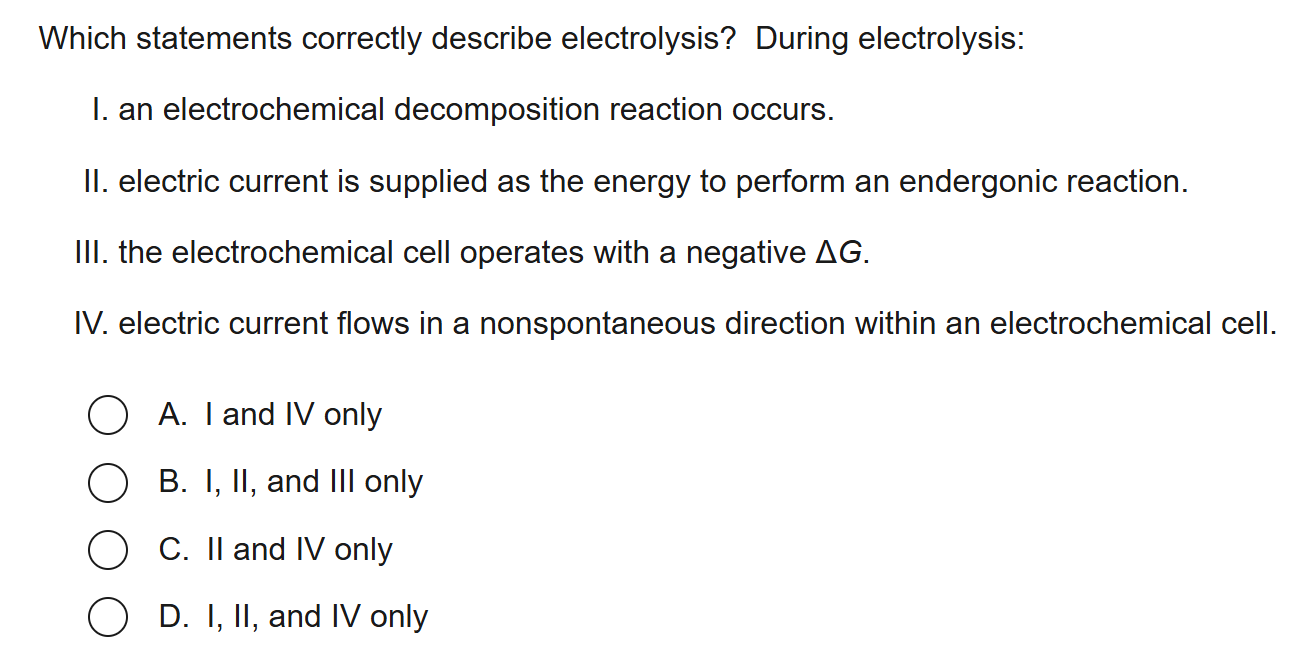 Which statements correctly describe electrolysis? During electrolysis:

I. an electrochemical decomposition reaction occurs.

II. electric current is supplied as the energy to perform an endergonic reaction.

III. the electrochemical cell operates with a negative $\Delta G$.

IV. electric current flows in a nonspontaneous direction within an electrochemical cell.

A. I and IV only

B. I, II, and III only

C. II and IV only

D. I, II, and IV only